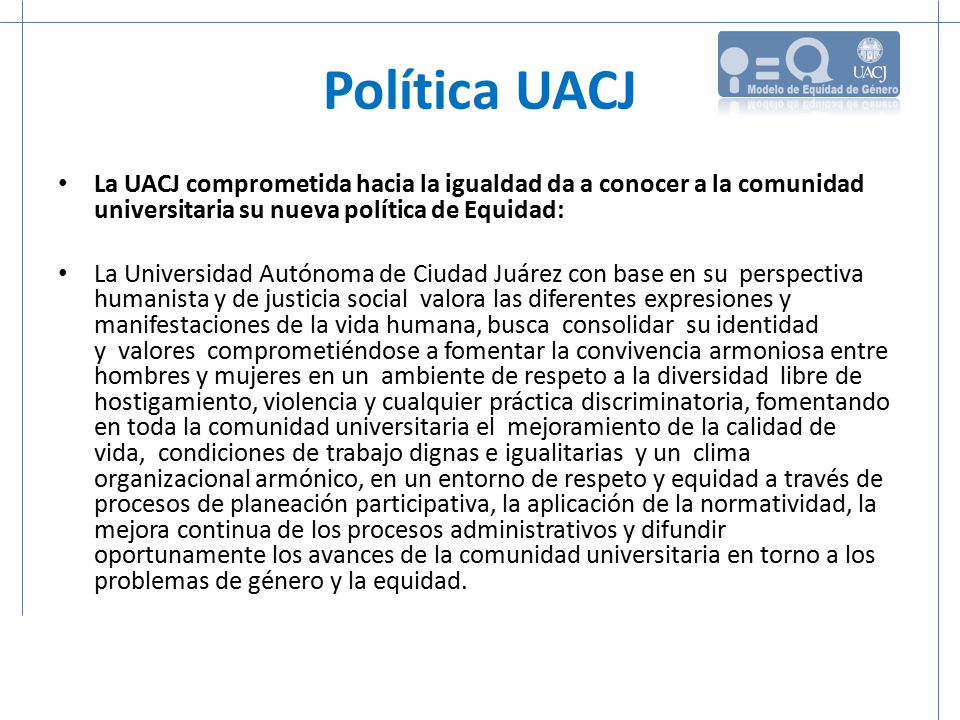 Política UACJ

UACJ
Modelo de Equidad de Género

• La UACJ comprometida hacia la igualdad da a conocer a la comunidad universitaria su nueva política de Equidad:

• La Universidad Autónoma de Ciudad Juárez con base en su perspectiva humanista y de justicia social valora las diferentes expresiones y manifestaciones de la vida humana, busca consolidar su identidad y valores comprometiéndose a fomentar la convivencia armoniosa entre hombres y mujeres en un ambiente de respeto a la diversidad libre de hostigamiento, violencia y cualquier práctica discriminatoria, fomentando en toda la comunidad universitaria el mejoramiento de la calidad de vida, condiciones de trabajo dignas e igualitarias y un clima organizacional armónico, en un entorno de respeto y equidad a través de procesos de planeación participativa, la aplicación de la normatividad, la mejora continua de los procesos administrativos y difundir oportunamente los avances de la comunidad universitaria en torno a los problemas de género y la equidad.